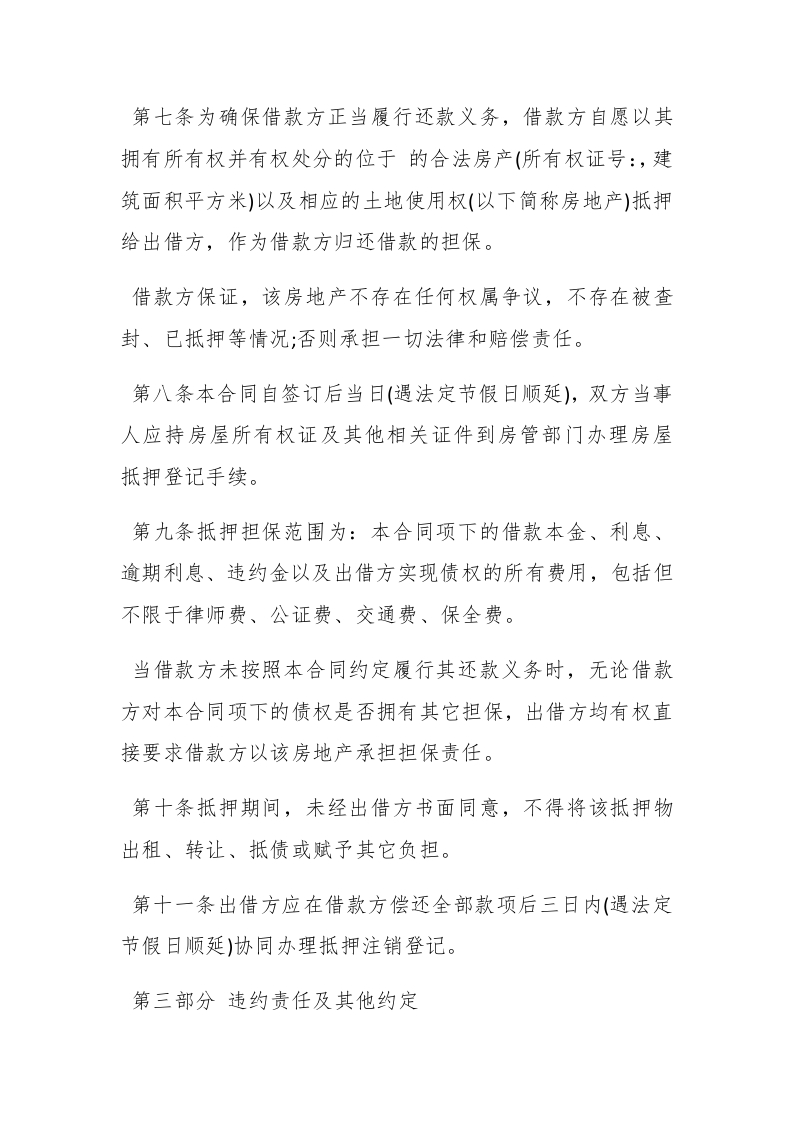 第七条为确保借款方正当履行还款义务，借款方自愿以其拥有所有权并有权处分的位于 的合法房产(所有权证号:，建筑面积平方米)以及相应的土地使用权(以下简称房地产)抵押给出借方，作为借款方归还借款的担保。

借款方保证，该房地产不存在任何权属争议，不存在被查封、已抵押等情况;否则承担一切法律和赔偿责任。

第八条本合同自签订后当日(遇法定节假日顺延)，双方当事人应持房屋所有权证及其他相关证件到房管部门办理房屋抵押登记手续。

第九条抵押担保范围为：本合同项下的借款本金、利息、逾期利息、违约金以及出借方实现债权的所有费用，包括但不限于律师费、公证费、交通费、保全费。

当借款方未按照本合同约定履行其还款义务时，无论借款方对本合同项下的债权是否拥有其它担保，出借方均有权直接要求借款方以该房地产承担担保责任。

第十条抵押期间，未经出借方书面同意，不得将该抵押物出租、转让、抵债或赋予其它负担。

第十一条出借方应在借款方偿还全部款项后三日内(遇法定节假日顺延)协同办理抵押注销登记。

第三部分 违约责任及其他约定